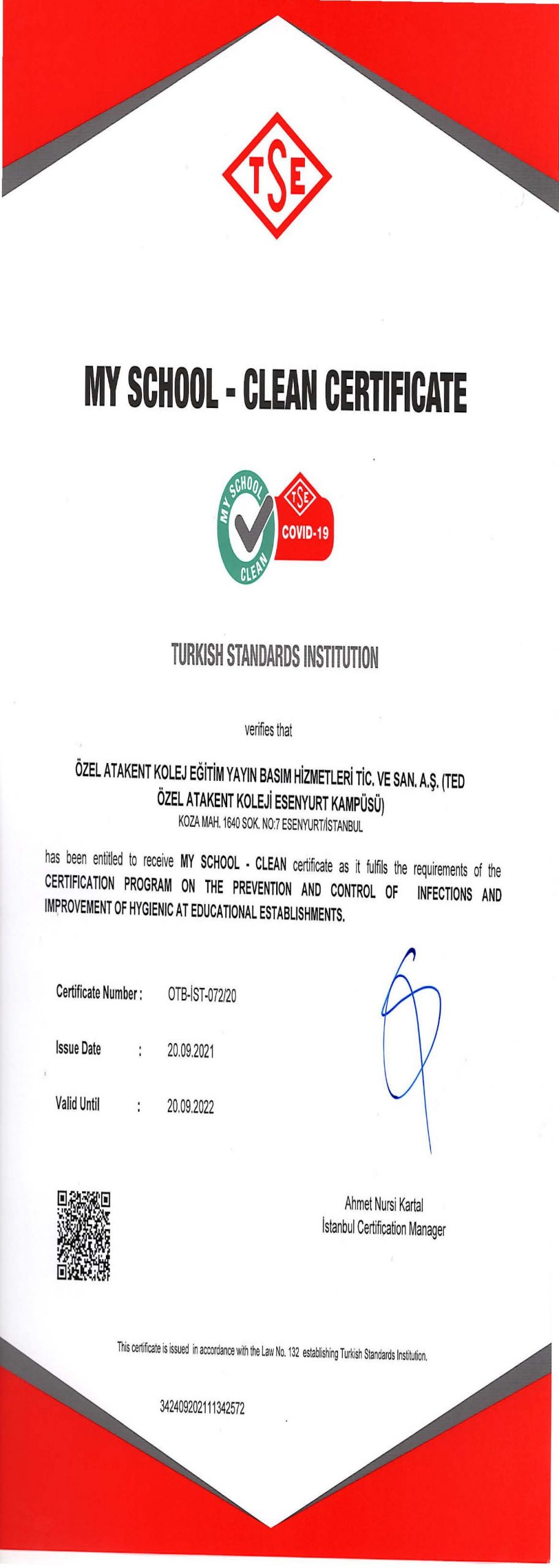 TSE

MY SCHOOL - CLEAN CERTIFICATE

MY SCHOOL CLEAN

TSE COVID-19

TURKISH STANDARDS INSTITUTION

verifies that

ÖZEL ATAKENT KOLEJ EĞİTİM YAYIN BASIM HİZMETLERİ TİC. VE SAN. A.Ş. (TED ÖZEL ATAKENT KOLEJİ ESENYURT KAMPÜSÜ)
KOZA MAH. 1640 SOK. NO:7 ESENYURT/İSTANBUL

has been entitled to receive MY SCHOOL - CLEAN certificate as it fulfils the requirements of the CERTIFICATION PROGRAM ON THE PREVENTION AND CONTROL OF INFECTIONS AND IMPROVEMENT OF HYGIENIC AT EDUCATIONAL ESTABLISHMENTS.

Certificate Number : OTB-İST-072/20

Issue Date : 20.09.2021

Valid Until : 20.09.2022

Ahmet Nursi Kartal
İstanbul Certification Manager

This certificate is issued in accordance with the Law No. 132 establishing Turkish Standards Institution.

342409202111342572